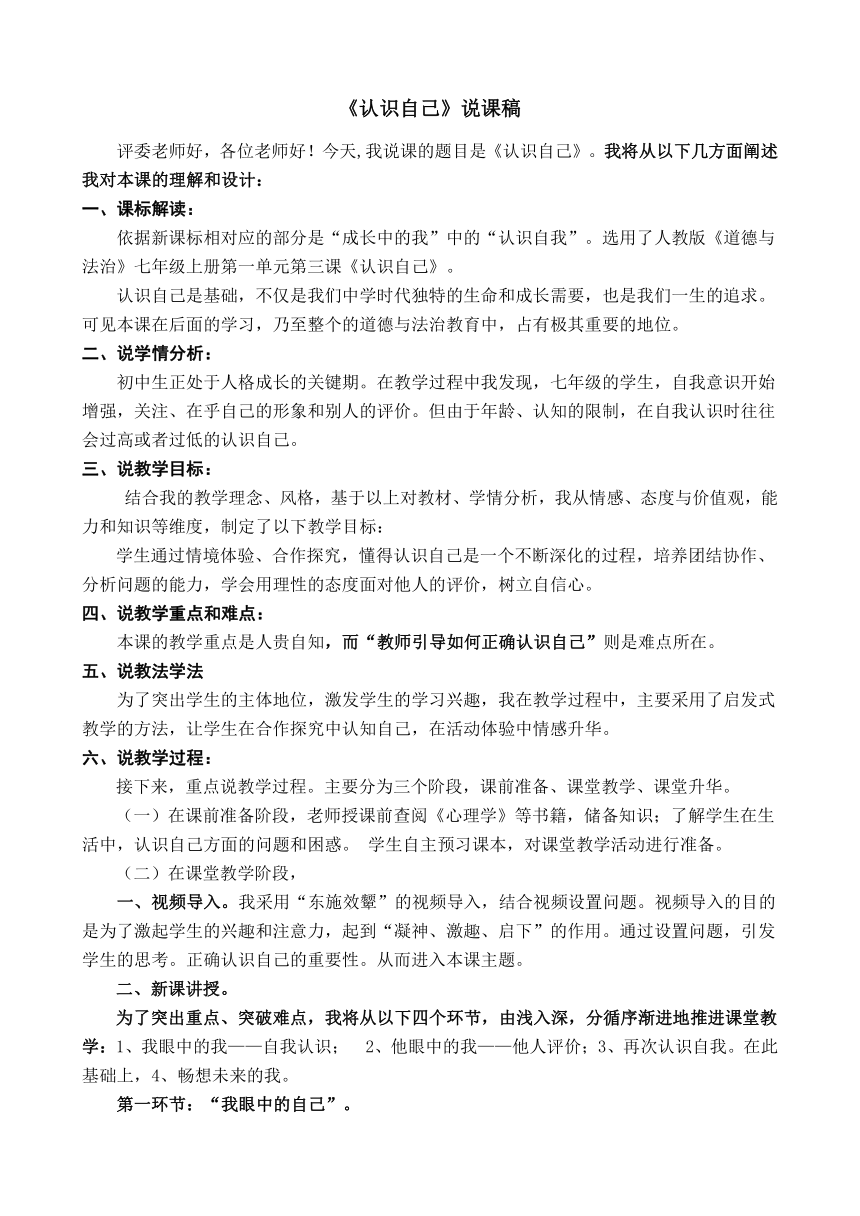 《认识自己》说课稿

评委老师好，各位老师好！今天,我说课的题目是《认识自己》。我将从以下几方面阐述我对本课的理解和设计：

一、课标解读：

依据新课标相对应的部分是“成长中的我”中的“认识自我”。选用了人教版《道德与法治》七年级上册第一单元第三课《认识自己》。

认识自己是基础，不仅是我们中学时代独特的生命和成长需要，也是我们一生的追求。可见本课在后面的学习，乃至整个的道德与法治教育中，占有极其重要的地位。

二、说学情分析：

初中生正处于人格成长的关键期。在教学过程中我发现，七年级的学生，自我意识开始增强，关注、在乎自己的形象和别人的评价。但由于年龄、认知的限制，在自我认识时往往会过高或者过低的认识自己。

三、说教学目标：

结合我的教学理念、风格，基于以上对教材、学情分析，我从情感、态度与价值观，能力和知识等维度，制定了以下教学目标：

学生通过情境体验、合作探究，懂得认识自己是一个不断深化的过程，培养团结协作、分析问题的能力，学会用理性的态度面对他人的评价，树立自信心。

四、说教学重点和难点：

本课的教学重点是人贵自知，而“教师引导如何正确认识自己”则是难点所在。

五、说教法学法

为了突出学生的主体地位，激发学生的学习兴趣，我在教学过程中，主要采用了启发式教学的方法，让学生在合作探究中认知自己，在活动体验中情感升华。

六、说教学过程：

接下来，重点说教学过程。主要分为三个阶段，课前准备、课堂教学、课堂升华。

（一）在课前准备阶段，老师授课前查阅《心理学》等书籍，储备知识；了解学生在生活中，认识自己方面的问题和困惑。 学生自主预习课本，对课堂教学活动进行准备。

（二）在课堂教学阶段，

一、视频导入。我采用“东施效颦”的视频导入，结合视频设置问题。视频导入的目的是为了激起学生的兴趣和注意力，起到“凝神、激趣、启下”的作用。通过设置问题，引发学生的思考。正确认识自己的重要性。从而进入本课主题。

二、新课讲授。

为了突出重点、突破难点，我将从以下四个环节，由浅入深，分循序渐进地推进课堂教学：1、我眼中的我——自我认识； 2、他眼中的我——他人评价；3、再次认识自我。在此基础上，4、畅想未来的我。

第一环节：“我眼中的自己”。